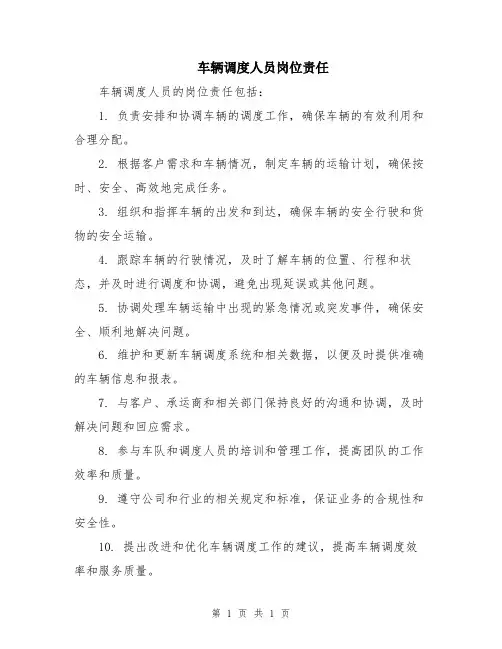 车辆调度人员岗位责任

车辆调度人员的岗位责任包括：

1. 负责安排和协调车辆的调度工作，确保车辆的有效利用和合理分配。

2. 根据客户需求和车辆情况，制定车辆的运输计划，确保按时、安全、高效地完成任务。

3. 组织和指挥车辆的出发和到达，确保车辆的安全行驶和货物的安全运输。

4. 跟踪车辆的行驶情况，及时了解车辆的位置、行程和状态，并及时进行调度和协调，避免出现延误或其他问题。

5. 协调处理车辆运输中出现的紧急情况或突发事件，确保安全、顺利地解决问题。

6. 维护和更新车辆调度系统和相关数据，以便及时提供准确的车辆信息和报表。

7. 与客户、承运商和相关部门保持良好的沟通和协调，及时解决问题和回应需求。

8. 参与车队和调度人员的培训和管理工作，提高团队的工作效率和质量。

9. 遵守公司和行业的相关规定和标准，保证业务的合规性和安全性。

10. 提出改进和优化车辆调度工作的建议，提高车辆调度效率和服务质量。

第 1 页 共 1 页